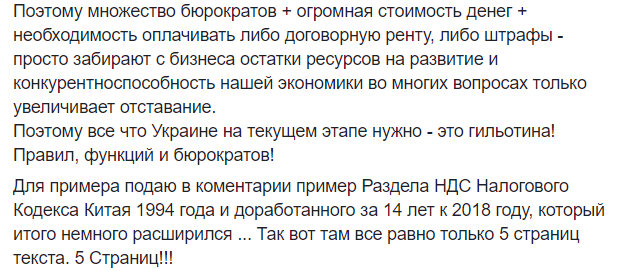 Поэтому множество бюрократов + огромная стоимость денег + необходимость оплачивать либо договорную ренту, либо штрафы - просто забирают с бизнеса остатки ресурсов на развитие и конкурентноспособность нашей экономики во многих вопросах только увеличивает отставание.
Поэтому все что Украине на текущем этапе нужно - это гильотина! Правил, функций и бюрократов!

Для примера подаю в коментарии пример Раздела НДС Налогового Кодекса Китая 1994 года и доработанного за 14 лет к 2018 году, который итого немного расширился ... Так вот там все равно только 5 страниц текста. 5 Страниц!!!